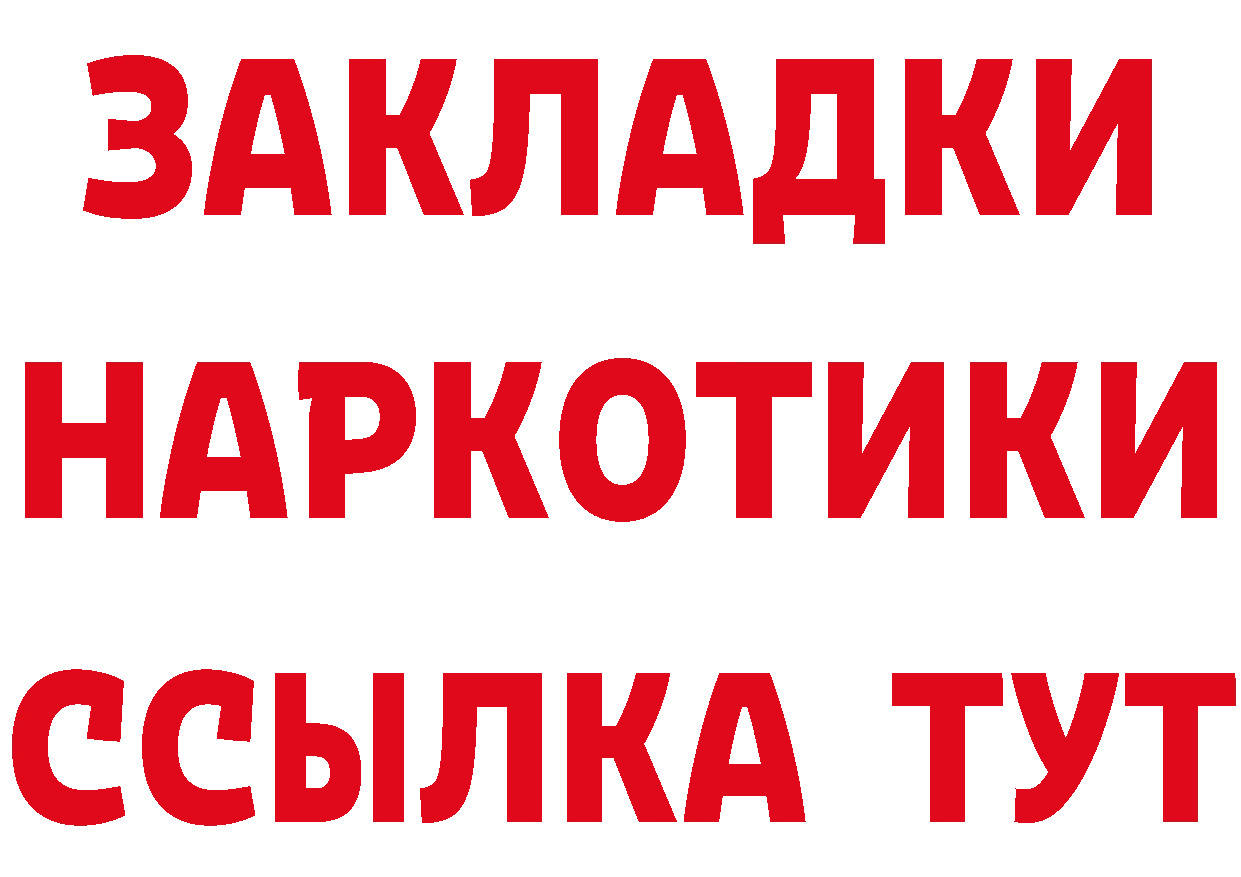 ЗАКЛАДКИ НАРКОТИКИ ССЫЛКА ТУТ